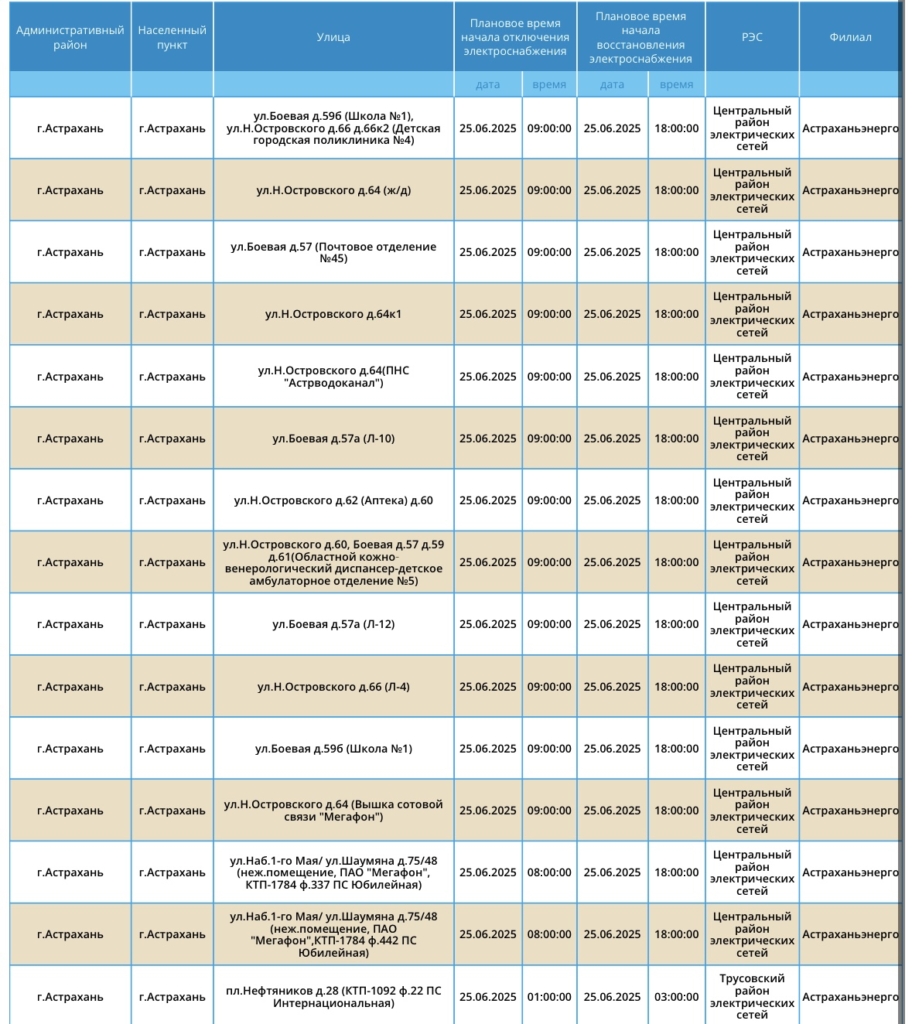 | Административный район | Населенный пункт | Улица | Плановое время начала отключения электроснабжения | | Плановое время начала восстановления электроснабжения | | РЭС | Филиал |
|---|---|---|---|---|---|---|---|---|
| | | | дата | время | дата | время | | |
| г.Астрахань | г.Астрахань | ул.Боевая д.59б (Школа №1), ул.Н.Островского д.66 д.66к2 (Детская городская поликлиника №4) | 25.06.2025 | 09:00:00 | 25.06.2025 | 18:00:00 | Центральный район электрических сетей | Астраханьэнерго |
| г.Астрахань | г.Астрахань | ул.Н.Островского д.64 (ж/д) | 25.06.2025 | 09:00:00 | 25.06.2025 | 18:00:00 | Центральный район электрических сетей | Астраханьэнерго |
| г.Астрахань | г.Астрахань | ул.Боевая д.57 (Почтовое отделение №45) | 25.06.2025 | 09:00:00 | 25.06.2025 | 18:00:00 | Центральный район электрических сетей | Астраханьэнерго |
| г.Астрахань | г.Астрахань | ул.Н.Островского д.64к1 | 25.06.2025 | 09:00:00 | 25.06.2025 | 18:00:00 | Центральный район электрических сетей | Астраханьэнерго |
| г.Астрахань | г.Астрахань | ул.Н.Островского д.64(ПНС "Астрводоканал") | 25.06.2025 | 09:00:00 | 25.06.2025 | 18:00:00 | Центральный район электрических сетей | Астраханьэнерго |
| г.Астрахань | г.Астрахань | ул.Боевая д.57а (Л-10) | 25.06.2025 | 09:00:00 | 25.06.2025 | 18:00:00 | Центральный район электрических сетей | Астраханьэнерго |
| г.Астрахань | г.Астрахань | ул.Н.Островского д.62 (Аптека) д.60 | 25.06.2025 | 09:00:00 | 25.06.2025 | 18:00:00 | Центральный район электрических сетей | Астраханьэнерго |
| г.Астрахань | г.Астрахань | ул.Н.Островского д.60, Боевая д.57 д.59 д.61(Областной кожно-венерологический диспансер-детское амбулаторное отделение №5) | 25.06.2025 | 09:00:00 | 25.06.2025 | 18:00:00 | Центральный район электрических сетей | Астраханьэнерго |
| г.Астрахань | г.Астрахань | ул.Боевая д.57а (Л-12) | 25.06.2025 | 09:00:00 | 25.06.2025 | 18:00:00 | Центральный район электрических сетей | Астраханьэнерго |
| г.Астрахань | г.Астрахань | ул.Н.Островского д.66 (Л-4) | 25.06.2025 | 09:00:00 | 25.06.2025 | 18:00:00 | Центральный район электрических сетей | Астраханьэнерго |
| г.Астрахань | г.Астрахань | ул.Боевая д.59б (Школа №1) | 25.06.2025 | 09:00:00 | 25.06.2025 | 18:00:00 | Центральный район электрических сетей | Астраханьэнерго |
| г.Астрахань | г.Астрахань | ул.Н.Островского д.64 (Вышка сотовой связи "Мегафон") | 25.06.2025 | 09:00:00 | 25.06.2025 | 18:00:00 | Центральный район электрических сетей | Астраханьэнерго |
| г.Астрахань | г.Астрахань | ул.Наб.1-го Мая/ ул.Шаумяна д.75/48 (неж.помещение, ПАО "Мегафон", КТП-1784 ф.337 ПС Юбилейная) | 25.06.2025 | 08:00:00 | 25.06.2025 | 18:00:00 | Центральный район электрических сетей | Астраханьэнерго |
| г.Астрахань | г.Астрахань | ул.Наб.1-го Мая/ ул.Шаумяна д.75/48 (неж.помещение, ПАО "Мегафон",КТП-1784 ф.442 ПС Юбилейная) | 25.06.2025 | 08:00:00 | 25.06.2025 | 18:00:00 | Центральный район электрических сетей | Астраханьэнерго |
| г.Астрахань | г.Астрахань | пл.Нефтяников д.28 (КТП-1092 ф.22 ПС Интернациональная) | 25.06.2025 | 01:00:00 | 25.06.2025 | 03:00:00 | Трусовский район электрических сетей | Астраханьэнерго |